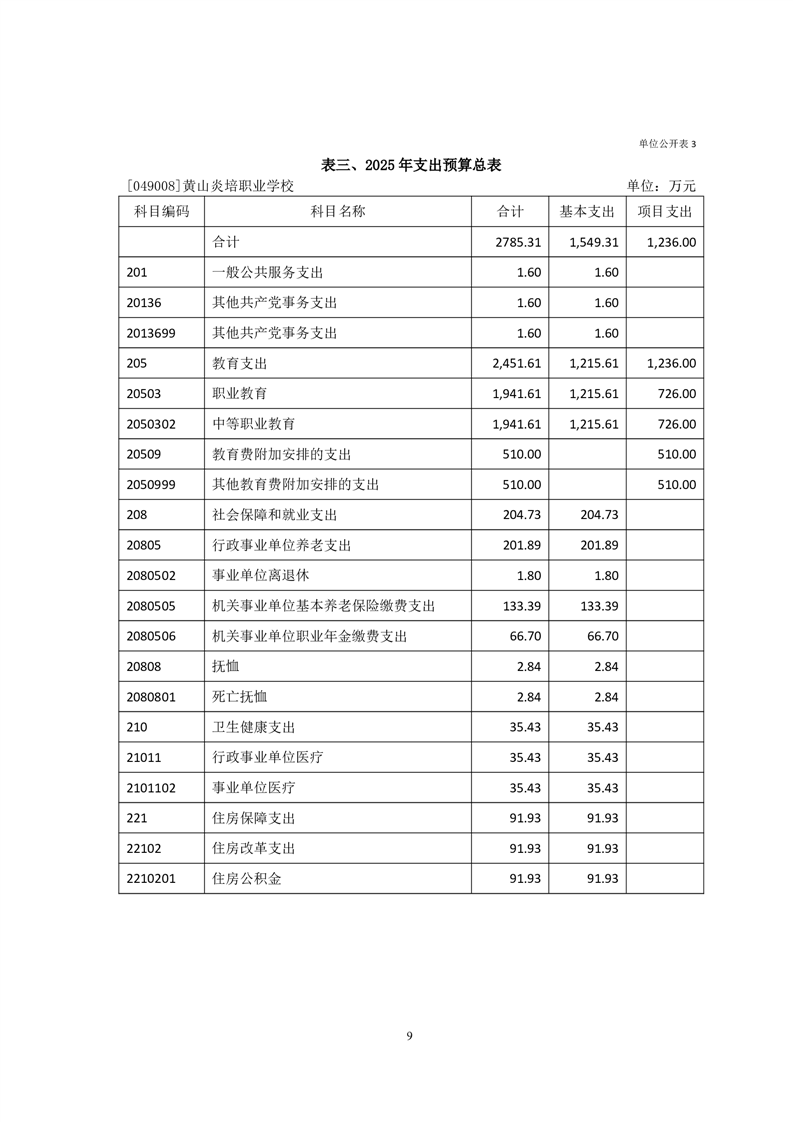 单位公开表 3

表三、2025 年支出预算总表

[049008]黄山炎培职业学校　　单位：万元

| 科目编码 | 科目名称 | 合计 | 基本支出 | 项目支出 |
|---|---|---|---|---|
| | 合计 | 2785.31 | 1,549.31 | 1,236.00 |
| 201 | 一般公共服务支出 | 1.60 | 1.60 | |
| 20136 | 其他共产党事务支出 | 1.60 | 1.60 | |
| 2013699 | 其他共产党事务支出 | 1.60 | 1.60 | |
| 205 | 教育支出 | 2,451.61 | 1,215.61 | 1,236.00 |
| 20503 | 职业教育 | 1,941.61 | 1,215.61 | 726.00 |
| 2050302 | 中等职业教育 | 1,941.61 | 1,215.61 | 726.00 |
| 20509 | 教育费附加安排的支出 | 510.00 | | 510.00 |
| 2050999 | 其他教育费附加安排的支出 | 510.00 | | 510.00 |
| 208 | 社会保障和就业支出 | 204.73 | 204.73 | |
| 20805 | 行政事业单位养老支出 | 201.89 | 201.89 | |
| 2080502 | 事业单位离退休 | 1.80 | 1.80 | |
| 2080505 | 机关事业单位基本养老保险缴费支出 | 133.39 | 133.39 | |
| 2080506 | 机关事业单位职业年金缴费支出 | 66.70 | 66.70 | |
| 20808 | 抚恤 | 2.84 | 2.84 | |
| 2080801 | 死亡抚恤 | 2.84 | 2.84 | |
| 210 | 卫生健康支出 | 35.43 | 35.43 | |
| 21011 | 行政事业单位医疗 | 35.43 | 35.43 | |
| 2101102 | 事业单位医疗 | 35.43 | 35.43 | |
| 221 | 住房保障支出 | 91.93 | 91.93 | |
| 22102 | 住房改革支出 | 91.93 | 91.93 | |
| 2210201 | 住房公积金 | 91.93 | 91.93 | |

9